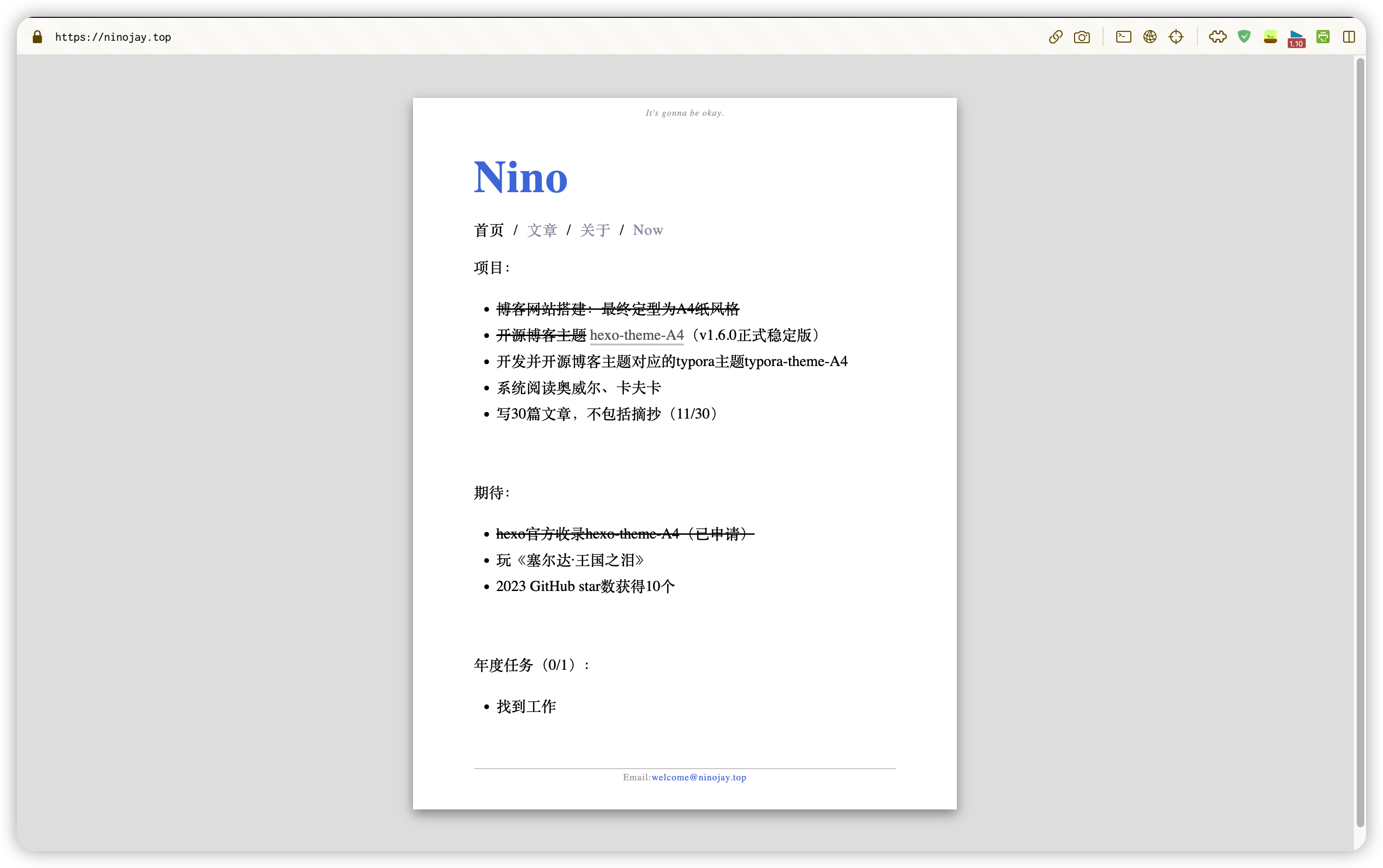 https://ninojay.top

1.10

It's gonna be okay.

Nino

首页 / 文章 / 关于 / Now

项目：

- 博客网站搭建：最终定型为A4纸风格
- 开源博客主题 hexo-theme-A4（v1.6.0正式稳定版）
- 开发并开源博客主题对应的typora主题typora-theme-A4
- 系统阅读奥威尔、卡夫卡
- 写30篇文章，不包括摘抄（11/30）

期待：

- hexo官方收录hexo-theme-A4（已申请）
- 玩《塞尔达·王国之泪》
- 2023 GitHub star数获得10个

年度任务（0/1）：

- 找到工作

Email:welcome@ninojay.top